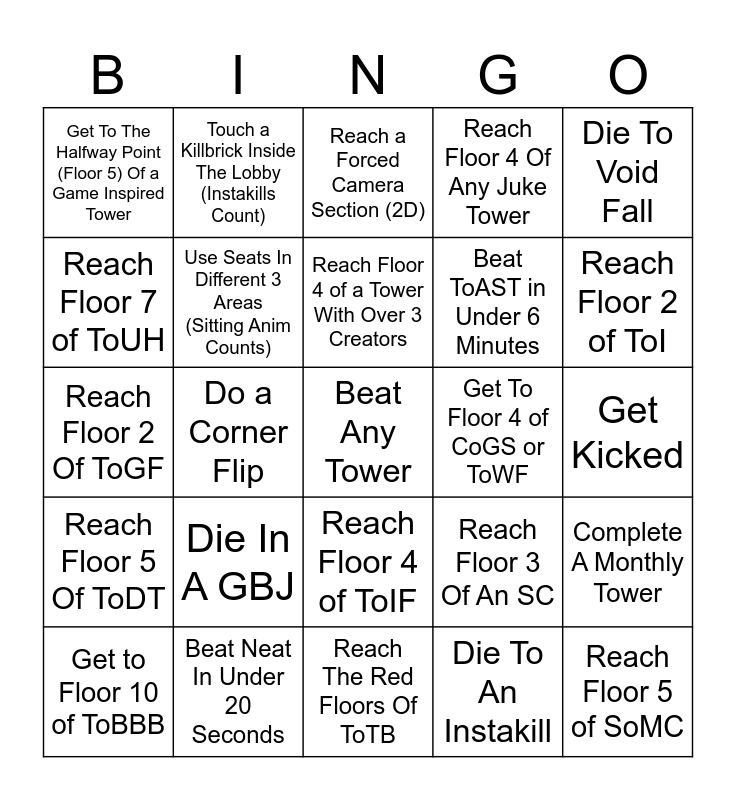 | B | I | N | G | O |
|---|---|---|---|---|
| Get To The Halfway Point (Floor 5) Of a Game Inspired Tower | Touch a Killbrick Inside The Lobby (Instakills Count) | Reach a Forced Camera Section (2D) | Reach Floor 4 Of Any Juke Tower | Die To Void Fall |
| Reach Floor 7 of ToUH | Use Seats In Different 3 Areas (Sitting Anim Counts) | Reach Floor 4 of a Tower With Over 3 Creators | Beat ToAST in Under 6 Minutes | Reach Floor 2 of ToI |
| Reach Floor 2 Of ToGF | Do a Corner Flip | Beat Any Tower | Get To Floor 4 of CoGS or ToWF | Get Kicked |
| Reach Floor 5 Of ToDT | Die In A GBJ | Reach Floor 4 of ToIF | Reach Floor 3 Of An SC | Complete A Monthly Tower |
| Get to Floor 10 of ToBBB | Beat Neat In Under 20 Seconds | Reach The Red Floors Of ToTB | Die To An Instakill | Reach Floor 5 of SoMC |